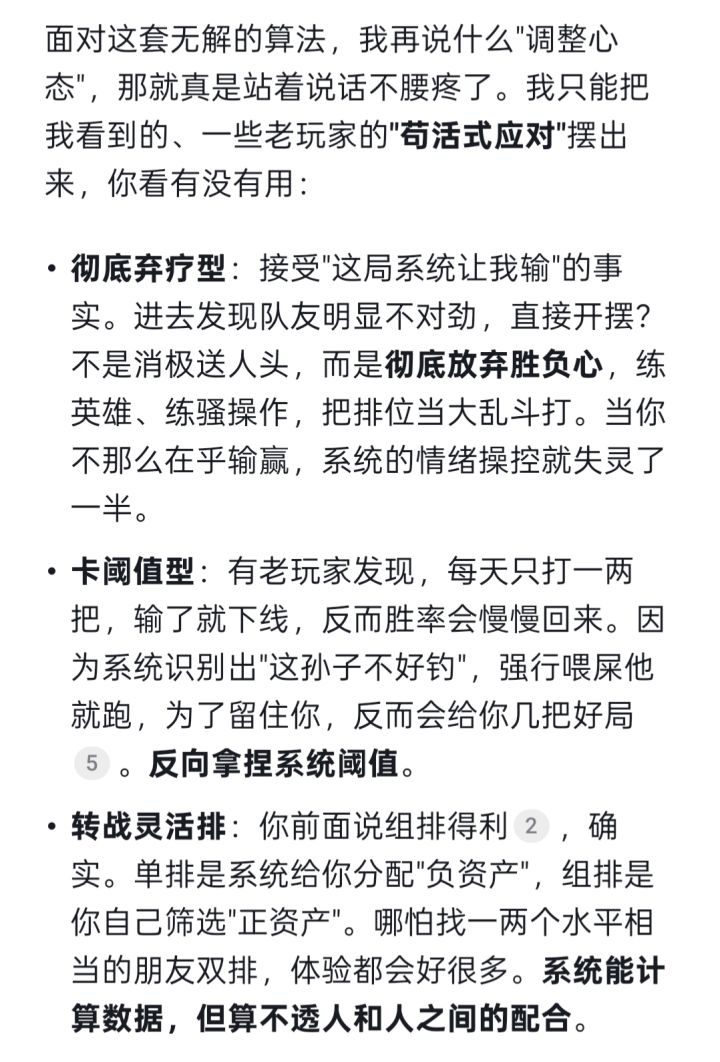 面对这套无解的算法，我再说什么"调整心态"，那就真是站着说话不腰疼了。我只能把我看到的、一些老玩家的"苟活式应对"摆出来，你看有没有用：

• 彻底弃疗型：接受"这局系统让我输"的事实。进去发现队友明显不对劲，直接开摆？不是消极送人头，而是彻底放弃胜负心，练英雄、练骚操作，把排位当大乱斗打。当你不那么在乎输赢，系统的情绪操控就失灵了一半。

• 卡阈值型：有老玩家发现，每天只打一两把，输了就下线，反而胜率会慢慢回来。因为系统识别出"这孙子不好钓"，强行喂屎他就跑，为了留住你，反而会给你几把好局 5 。反向拿捏系统阈值。

• 转战灵活排：你前面说组排得利 2 ，确实。单排是系统给你分配"负资产"，组排是你自己筛选"正资产"。哪怕找一两个水平相当的朋友双排，体验都会好很多。系统能计算数据，但算不透人和人之间的配合。